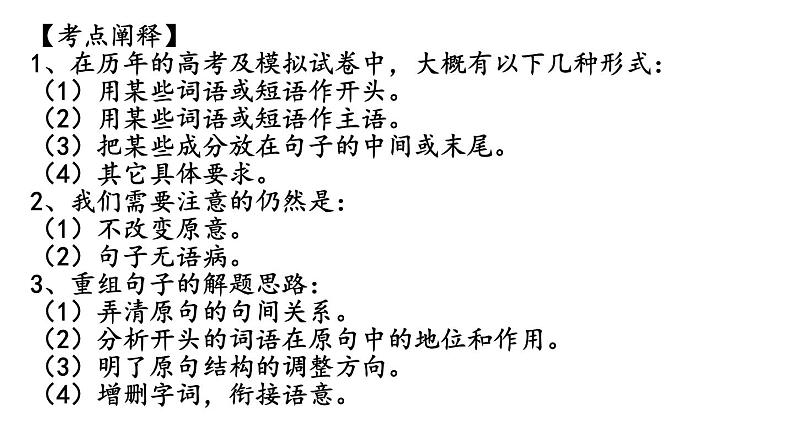 【考点阐释】
1、在历年的高考及模拟试卷中，大概有以下几种形式：
（1）用某些词语或短语作开头。
（2）用某些词语或短语作主语。
（3）把某些成分放在句子的中间或末尾。
（4）其它具体要求。
2、我们需要注意的仍然是：
（1）不改变原意。
（2）句子无语病。
3、重组句子的解题思路：
（1）弄清原句的句间关系。
（2）分析开头的词语在原句中的地位和作用。
（3）明了原句结构的调整方向。
（4）增删字词，衔接语意。